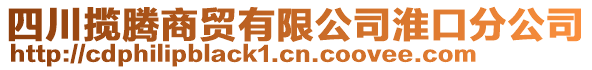 四川揽腾商贸有限公司淮口分公司
http://cdphilipblack1.cn.coovee.com